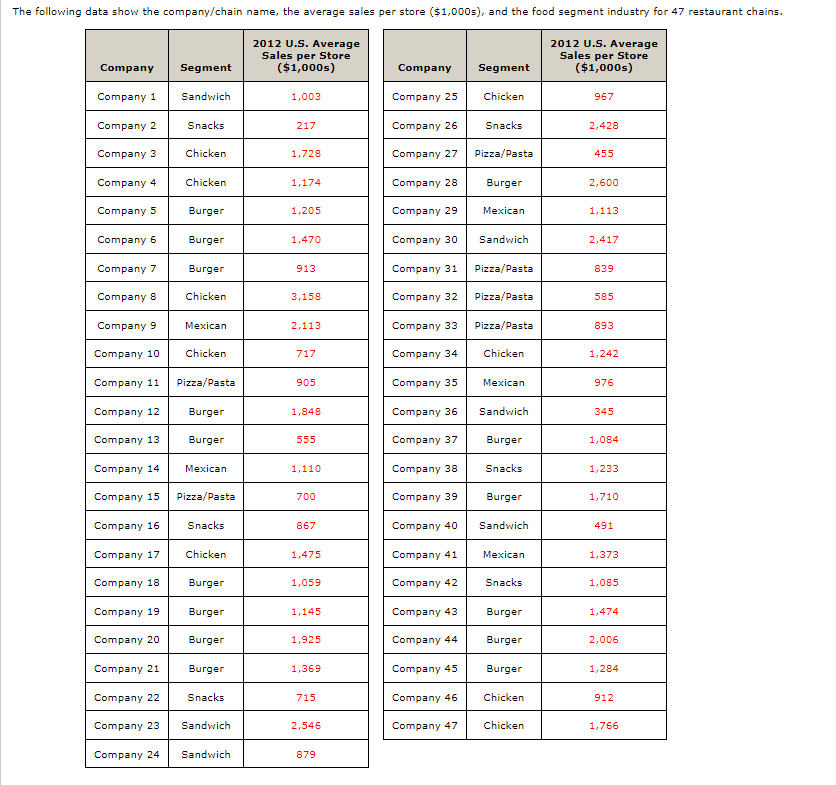 The following data show the company/chain name, the average sales per store ($1,000s), and the food segment industry for 47 restaurant chains.

| Company | Segment | 2012 U.S. Average Sales per Store ($1,000s) |
|---|---|---|
| Company 1 | Sandwich | 1,003 |
| Company 2 | Snacks | 217 |
| Company 3 | Chicken | 1,728 |
| Company 4 | Chicken | 1,174 |
| Company 5 | Burger | 1,205 |
| Company 6 | Burger | 1,470 |
| Company 7 | Burger | 913 |
| Company 8 | Chicken | 3,158 |
| Company 9 | Mexican | 2,113 |
| Company 10 | Chicken | 717 |
| Company 11 | Pizza/Pasta | 905 |
| Company 12 | Burger | 1,848 |
| Company 13 | Burger | 555 |
| Company 14 | Mexican | 1,110 |
| Company 15 | Pizza/Pasta | 700 |
| Company 16 | Snacks | 867 |
| Company 17 | Chicken | 1,475 |
| Company 18 | Burger | 1,059 |
| Company 19 | Burger | 1,145 |
| Company 20 | Burger | 1,925 |
| Company 21 | Burger | 1,369 |
| Company 22 | Snacks | 715 |
| Company 23 | Sandwich | 2,546 |
| Company 24 | Sandwich | 879 |

| Company | Segment | 2012 U.S. Average Sales per Store ($1,000s) |
|---|---|---|
| Company 25 | Chicken | 967 |
| Company 26 | Snacks | 2,428 |
| Company 27 | Pizza/Pasta | 455 |
| Company 28 | Burger | 2,600 |
| Company 29 | Mexican | 1,113 |
| Company 30 | Sandwich | 2,417 |
| Company 31 | Pizza/Pasta | 839 |
| Company 32 | Pizza/Pasta | 585 |
| Company 33 | Pizza/Pasta | 893 |
| Company 34 | Chicken | 1,242 |
| Company 35 | Mexican | 976 |
| Company 36 | Sandwich | 345 |
| Company 37 | Burger | 1,084 |
| Company 38 | Snacks | 1,233 |
| Company 39 | Burger | 1,710 |
| Company 40 | Sandwich | 491 |
| Company 41 | Mexican | 1,373 |
| Company 42 | Snacks | 1,085 |
| Company 43 | Burger | 1,474 |
| Company 44 | Burger | 2,006 |
| Company 45 | Burger | 1,284 |
| Company 46 | Chicken | 912 |
| Company 47 | Chicken | 1,766 |